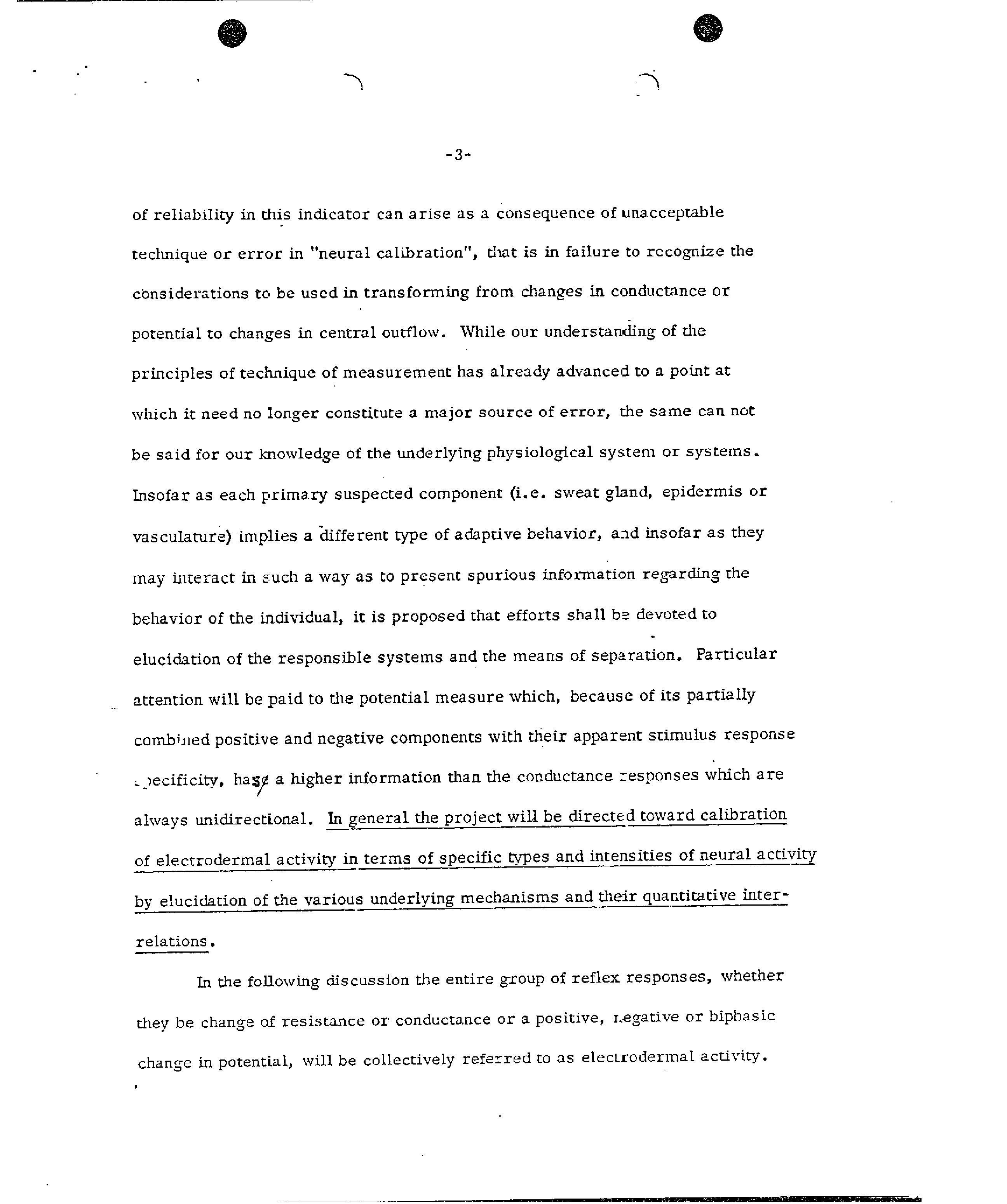 -3-

of reliability in this indicator can arise as a consequence of unacceptable technique or error in "neural calibration", that is in failure to recognize the considerations to be used in transforming from changes in conductance or potential to changes in central outflow. While our understanding of the principles of technique of measurement has already advanced to a point at which it need no longer constitute a major source of error, the same can not be said for our knowledge of the underlying physiological system or systems. Insofar as each primary suspected component (i.e. sweat gland, epidermis or vasculature) implies a different type of adaptive behavior, and insofar as they may interact in such a way as to present spurious information regarding the behavior of the individual, it is proposed that efforts shall be devoted to elucidation of the responsible systems and the means of separation. Particular attention will be paid to the potential measure which, because of its partially combined positive and negative components with their apparent stimulus response specificity, has a higher information than the conductance responses which are always unidirectional. In general the project will be directed toward calibration of electrodermal activity in terms of specific types and intensities of neural activity by elucidation of the various underlying mechanisms and their quantitative interrelations.

In the following discussion the entire group of reflex responses, whether they be change of resistance or conductance or a positive, negative or biphasic change in potential, will be collectively referred to as electrodermal activity.